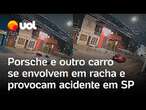 uol

Porsche e outro carro se envolvem em racha e provocam acidente em SP